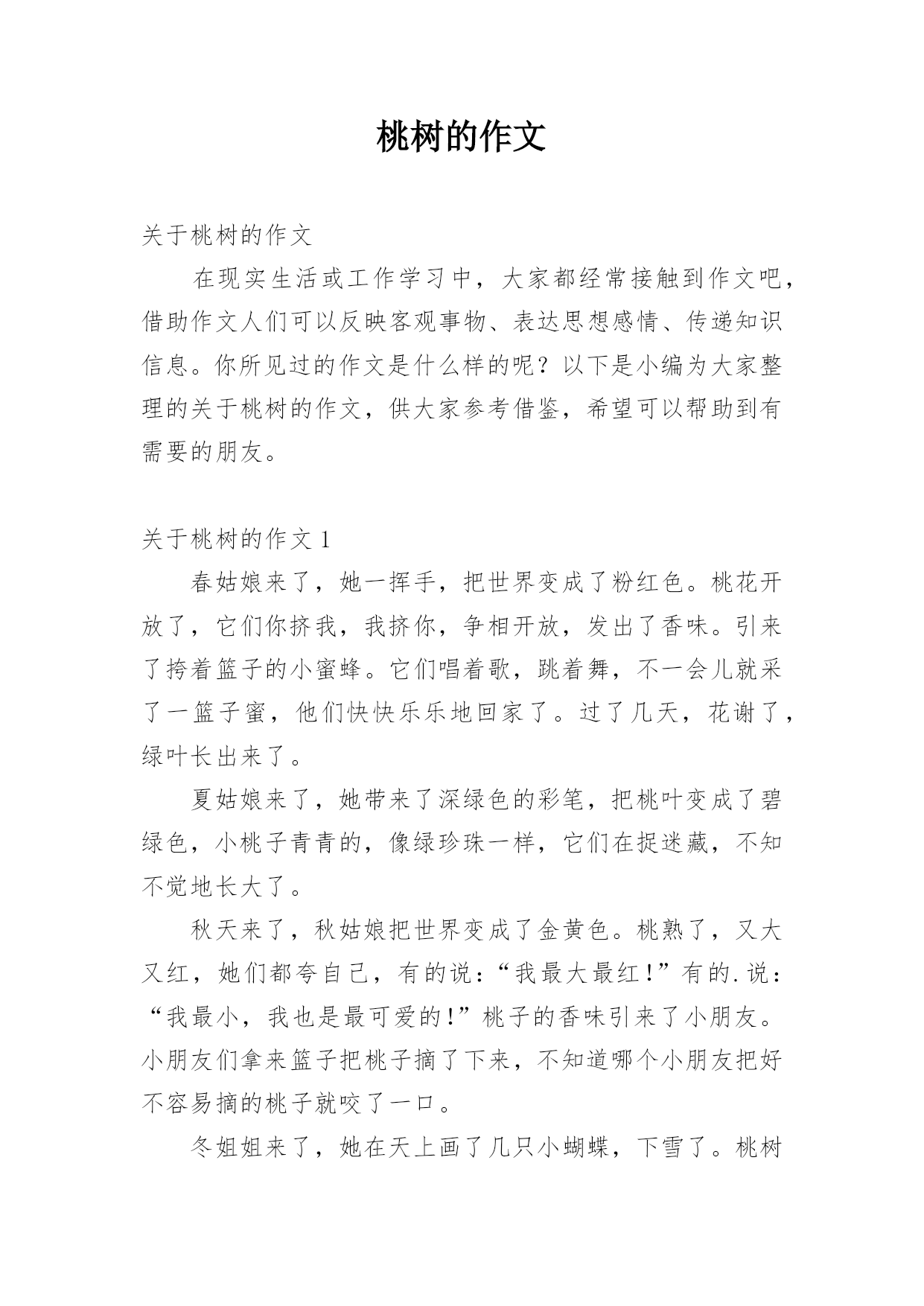 桃树的作文

关于桃树的作文

在现实生活或工作学习中，大家都经常接触到作文吧，借助作文人们可以反映客观事物、表达思想感情、传递知识信息。你所见过的作文是什么样的呢？以下是小编为大家整理的关于桃树的作文，供大家参考借鉴，希望可以帮助到有需要的朋友。

关于桃树的作文 1

春姑娘来了，她一挥手，把世界变成了粉红色。桃花开放了，它们你挤我，我挤你，争相开放，发出了香味。引来了挎着篮子的小蜜蜂。它们唱着歌，跳着舞，不一会儿就采了一篮子蜜，他们快快乐乐地回家了。过了几天，花谢了，绿叶长出来了。

夏姑娘来了，她带来了深绿色的彩笔，把桃叶变成了碧绿色，小桃子青青的，像绿珍珠一样，它们在捉迷藏，不知不觉地长大了。

秋天来了，秋姑娘把世界变成了金黄色。桃熟了，又大又红，她们都夸自己，有的说：“我最大最红！”有的.说：“我最小，我也是最可爱的！”桃子的香味引来了小朋友。小朋友们拿来篮子把桃子摘了下来，不知道哪个小朋友把好不容易摘的桃子就咬了一口。

冬姐姐来了，她在天上画了几只小蝴蝶，下雪了。桃树